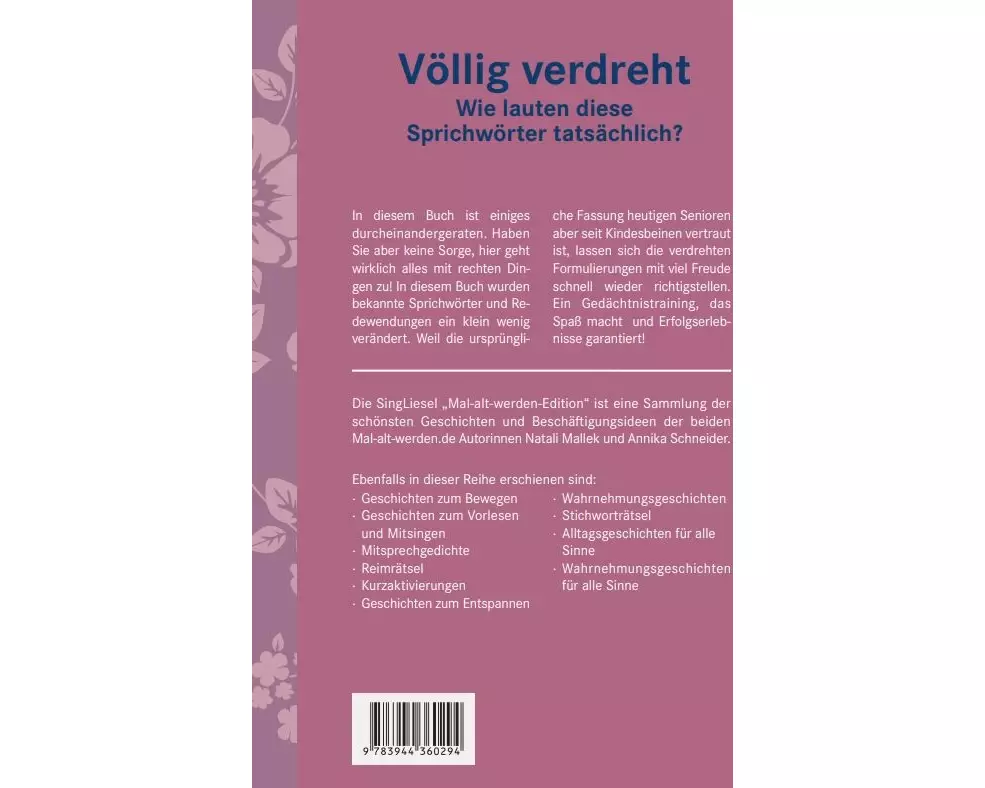 Völlig verdreht
Wie lauten diese Sprichwörter tatsächlich?

In diesem Buch ist einiges durcheinandergeraten. Haben Sie aber keine Sorge, hier geht wirklich alles mit rechten Dingen zu! In diesem Buch wurden bekannte Sprichwörter und Redewendungen ein klein wenig verändert. Weil die ursprüngliche Fassung heutigen Senioren aber seit Kindesbeinen vertraut ist, lassen sich die verdrehten Formulierungen mit viel Freude schnell wieder richtigstellen. Ein Gedächtnistraining, das Spaß macht und Erfolgserlebnisse garantiert!

Die SingLiesel „Mal-alt-werden-Edition" ist eine Sammlung der schönsten Geschichten und Beschäftigungsideen der beiden Mal-alt-werden.de Autorinnen Natali Mallek und Annika Schneider.

Ebenfalls in dieser Reihe erschienen sind:
· Geschichten zum Bewegen
· Geschichten zum Vorlesen und Mitsingen
· Mitsprechgedichte
· Reimrätsel
· Kurzaktivierungen
· Geschichten zum Entspannen
· Wahrnehmungsgeschichten
· Stichworträtsel
· Alltagsgeschichten für alle Sinne
· Wahrnehmungsgeschichten für alle Sinne

9 783944 360294